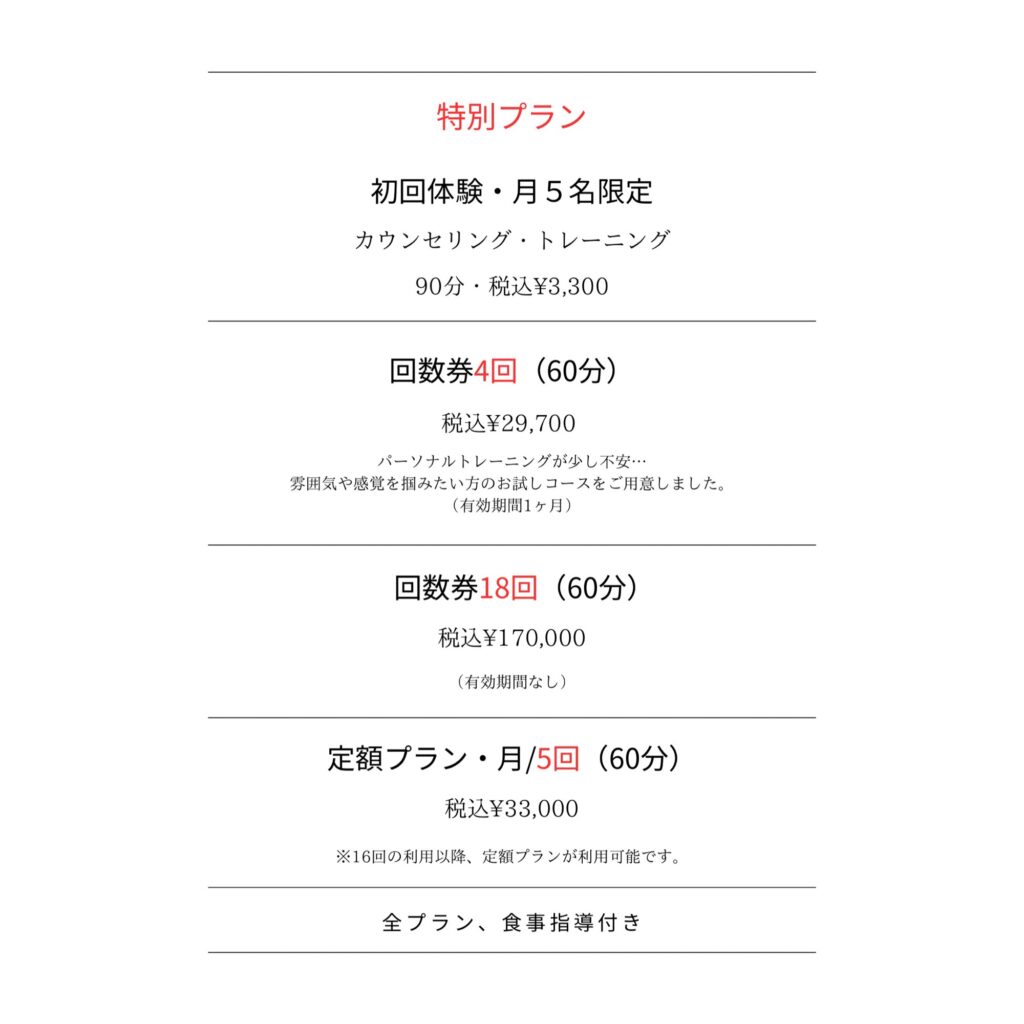 特別プラン

初回体験・月５名限定

カウンセリング・トレーニング

90分・税込¥3,300

回数券4回（60分）

税込¥29,700

パーソナルトレーニングが少し不安…
雰囲気や感覚を掴みたい方のお試しコースをご用意しました。
（有効期間1ヶ月）

回数券18回（60分）

税込¥170,000

（有効期間なし）

定額プラン・月/5回（60分）

税込¥33,000

※16回の利用以降、定額プランが利用可能です。

全プラン、食事指導付き